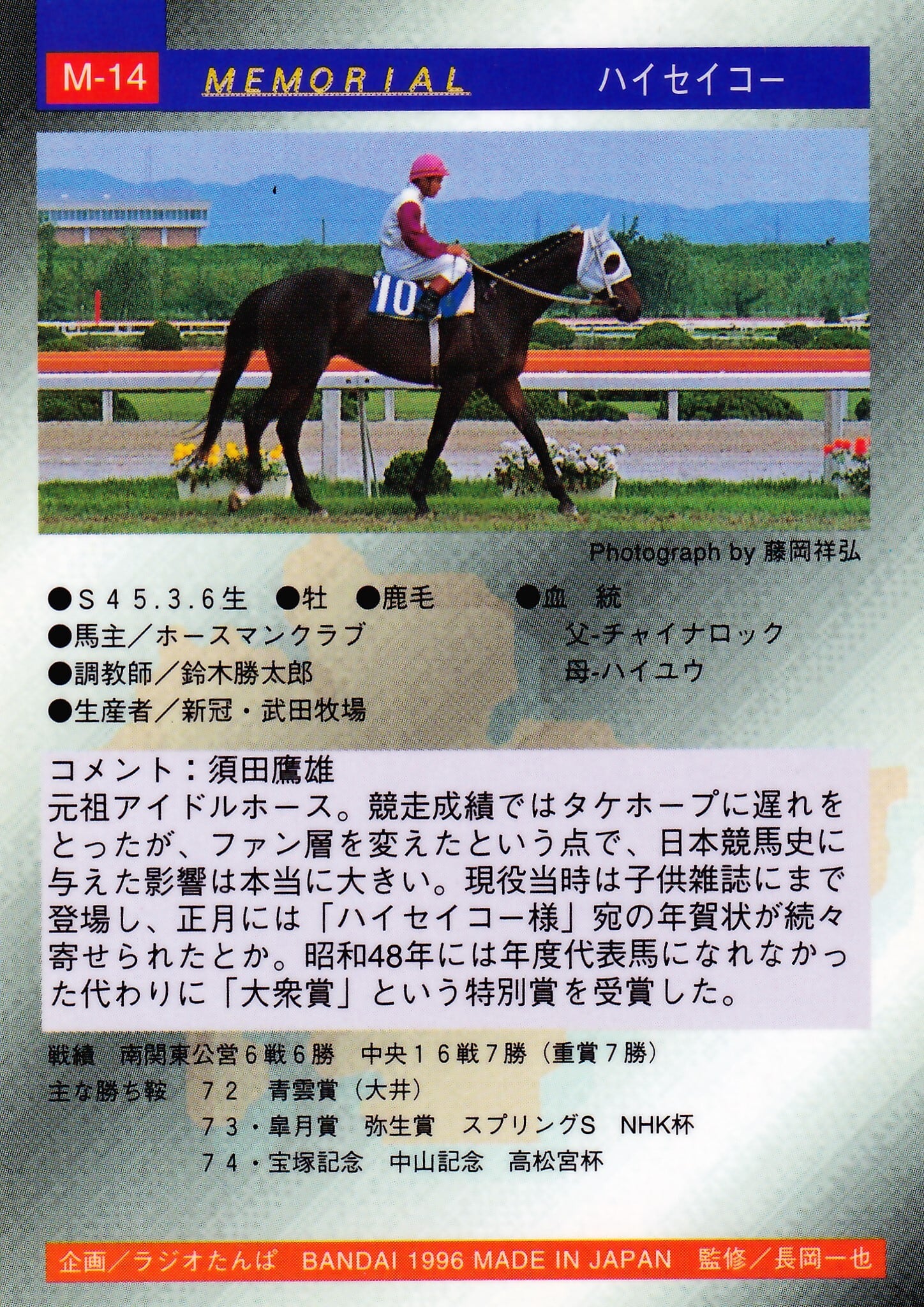 M-14 MEMORIAL ハイセイコー

10

Photograph by 藤岡祥弘

●S45.3.6生 ●牡 ●鹿毛
●馬主／ホースマンクラブ
●調教師／鈴木勝太郎
●生産者／新冠・武田牧場

●血 統
父-チャイナロック
母-ハイユウ

コメント：須田鷹雄
元祖アイドルホース。競走成績ではタケホープに遅れをとったが、ファン層を変えたという点で、日本競馬史に与えた影響は本当に大きい。現役当時は子供雑誌にまで登場し、正月には「ハイセイコー様」宛の年賀状が続々寄せられたとか。昭和48年には年度代表馬になれなかった代わりに「大衆賞」という特別賞を受賞した。

戦績 南関東公営6戦6勝 中央16戦7勝（重賞7勝）
主な勝ち鞍 72 青雲賞（大井）
73・皐月賞 弥生賞 スプリングS NHK杯
74・宝塚記念 中山記念 高松宮杯

企画／ラジオたんぱ BANDAI 1996 MADE IN JAPAN 監修／長岡一也